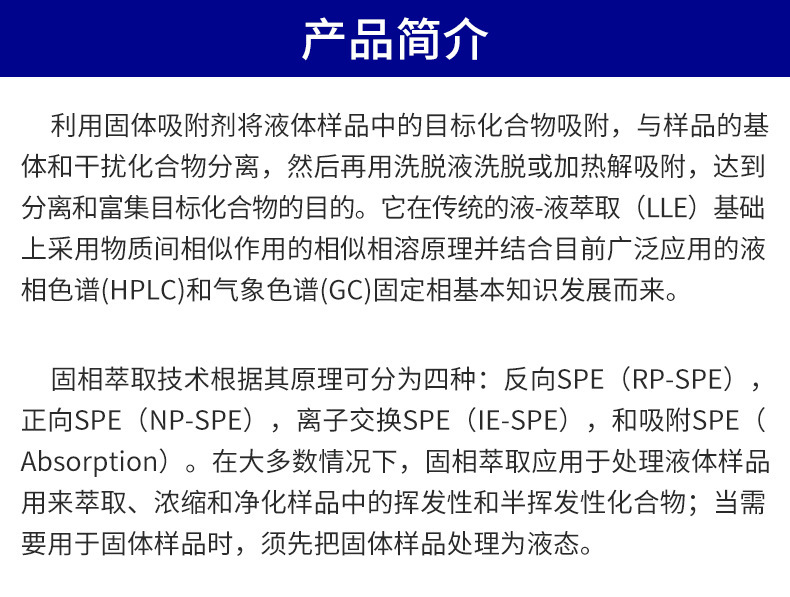 产品简介

利用固体吸附剂将液体样品中的目标化合物吸附，与样品的基体和干扰化合物分离，然后再用洗脱液洗脱或加热解吸附，达到分离和富集目标化合物的目的。它在传统的液-液萃取（LLE）基础上采用物质间相似作用的相似相溶原理并结合目前广泛应用的液相色谱(HPLC)和气象色谱(GC)固定相基本知识发展而来。

固相萃取技术根据其原理可分为四种：反向SPE（RP-SPE），正向SPE（NP-SPE），离子交换SPE（IE-SPE），和吸附SPE（Absorption）。在大多数情况下，固相萃取应用于处理液体样品用来萃取、浓缩和净化样品中的挥发性和半挥发性化合物；当需要用于固体样品时，须先把固体样品处理为液态。